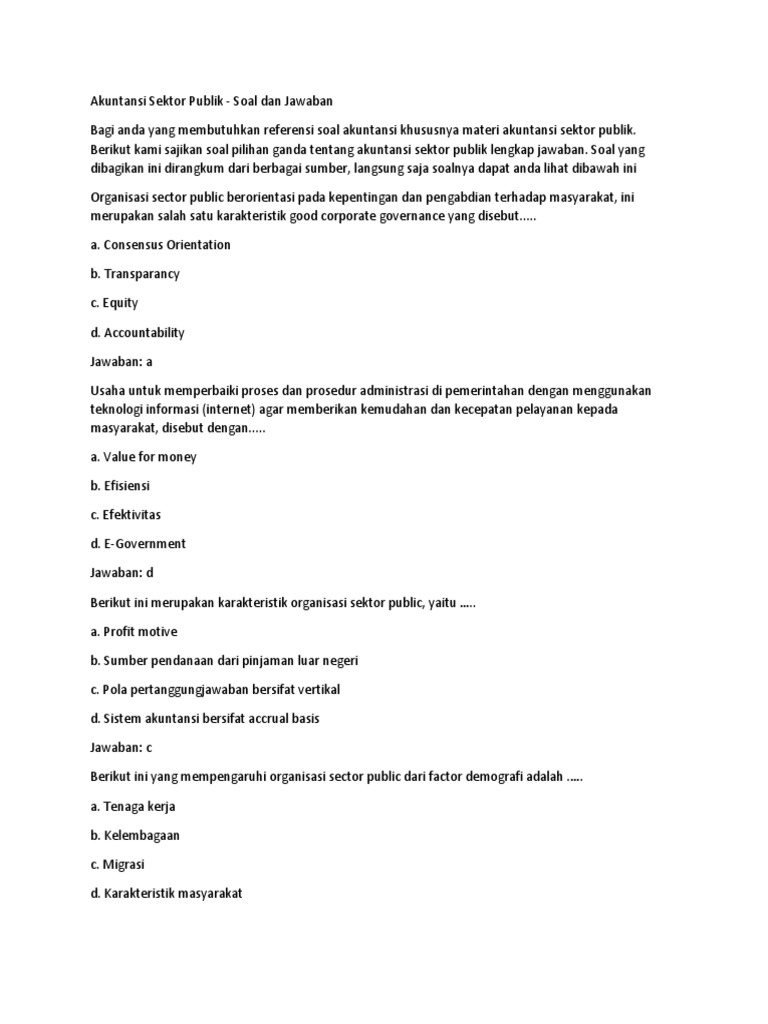 Akuntansi Sektor Publik - Soal dan Jawaban

Bagi anda yang membutuhkan referensi soal akuntansi khususnya materi akuntansi sektor publik. Berikut kami sajikan soal pilihan ganda tentang akuntansi sektor publik lengkap jawaban. Soal yang dibagikan ini dirangkum dari berbagai sumber, langsung saja soalnya dapat anda lihat dibawah ini

Organisasi sector public berorientasi pada kepentingan dan pengabdian terhadap masyarakat, ini merupakan salah satu karakteristik good corporate governance yang disebut.....

a. Consensus Orientation

b. Transparancy

c. Equity

d. Accountability

Jawaban: a

Usaha untuk memperbaiki proses dan prosedur administrasi di pemerintahan dengan menggunakan teknologi informasi (internet) agar memberikan kemudahan dan kecepatan pelayanan kepada masyarakat, disebut dengan.....

a. Value for money

b. Efisiensi

c. Efektivitas

d. E-Government

Jawaban: d

Berikut ini merupakan karakteristik organisasi sektor public, yaitu .....

a. Profit motive

b. Sumber pendanaan dari pinjaman luar negeri

c. Pola pertanggungjawaban bersifat vertikal

d. Sistem akuntansi bersifat accrual basis

Jawaban: c

Berikut ini yang mempengaruhi organisasi sector public dari factor demografi adalah .....

a. Tenaga kerja

b. Kelembagaan

c. Migrasi

d. Karakteristik masyarakat